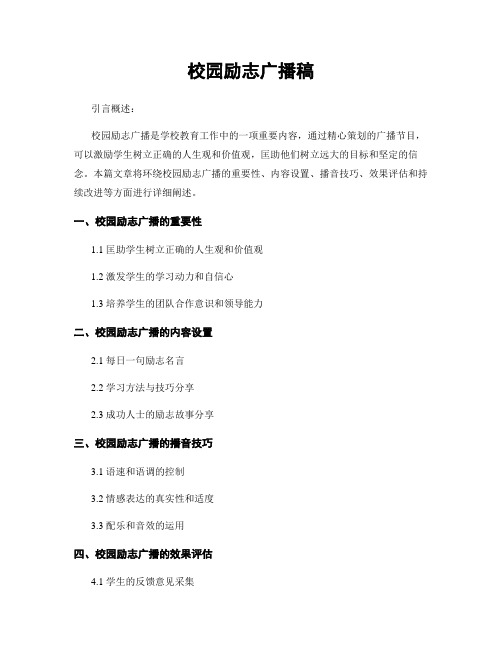 校园励志广播稿

引言概述：

校园励志广播是学校教育工作中的一项重要内容，通过精心策划的广播节目，可以激励学生树立正确的人生观和价值观，匡助他们树立远大的目标和坚定的信念。本篇文章将环绕校园励志广播的重要性、内容设置、播音技巧、效果评估和持续改进等方面进行详细阐述。

一、校园励志广播的重要性

1.1 匡助学生树立正确的人生观和价值观

1.2 激发学生的学习动力和自信心

1.3 培养学生的团队合作意识和领导能力

二、校园励志广播的内容设置

2.1 每日一句励志名言

2.2 学习方法与技巧分享

2.3 成功人士的励志故事分享

三、校园励志广播的播音技巧

3.1 语速和语调的控制

3.2 情感表达的真实性和适度

3.3 配乐和音效的运用

四、校园励志广播的效果评估

4.1 学生的反馈意见采集